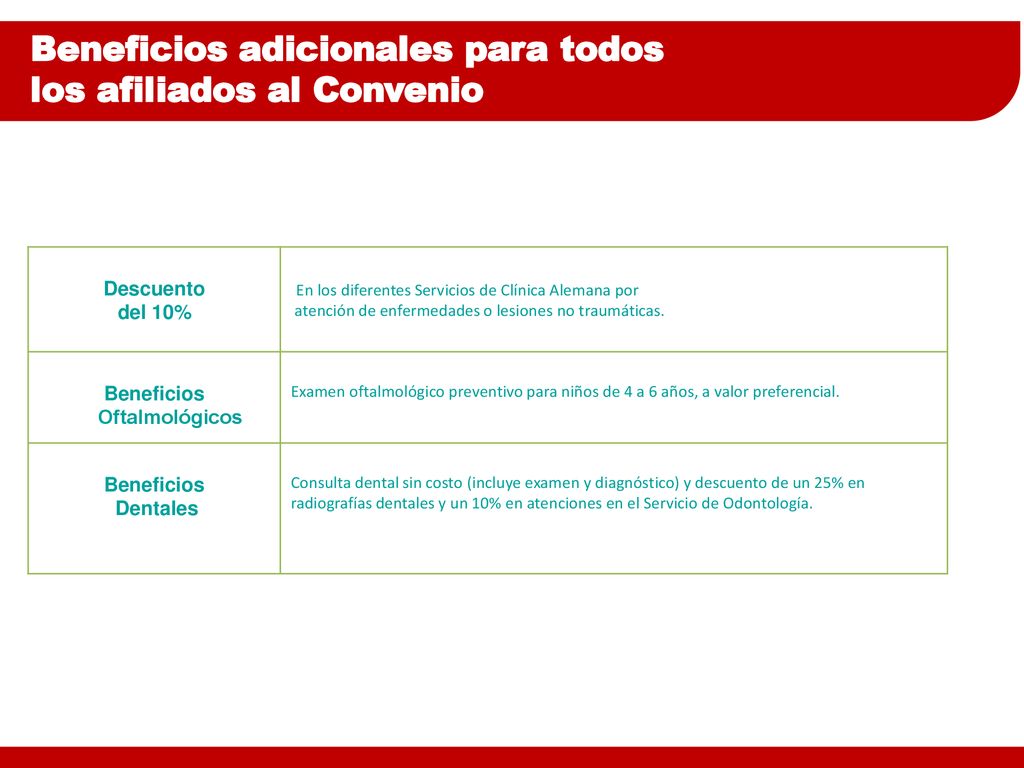 Beneficios adicionales para todos los afiliados al Convenio

| Descuento del 10% | En los diferentes Servicios de Clínica Alemana por atención de enfermedades o lesiones no traumáticas. |
|---|---|
| Beneficios Oftalmológicos | Examen oftalmológico preventivo para niños de 4 a 6 años, a valor preferencial. |
| Beneficios Dentales | Consulta dental sin costo (incluye examen y diagnóstico) y descuento de un 25% en radiografías dentales y un 10% en atenciones en el Servicio de Odontología. |